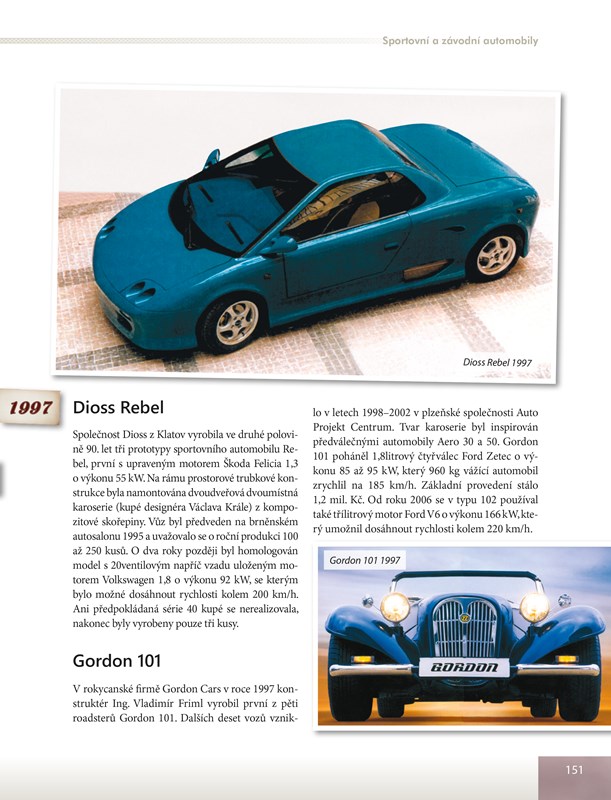 Sportovní a závodní automobily

Dioss Rebel 1997

1997

Dioss Rebel

Společnost Dioss z Klatov vyrobila ve druhé polovině 90. let tři prototypy sportovního automobilu Rebel, první s upraveným motorem Škoda Felicia 1,3 o výkonu 55 kW. Na rámu prostorové trubkové konstrukce byla namontována dvoudveřová dvoumístná karoserie (kupé designéra Václava Krále) z kompozitové skořepiny. Vůz byl předveden na brněnském autosalonu 1995 a uvažovalo se o roční produkci 100 až 250 kusů. O dva roky později byl homologován model s 20ventilovým napříč vzadu uloženým motorem Volkswagen 1,8 o výkonu 92 kW, se kterým bylo možné dosáhnout rychlosti kolem 200 km/h. Ani předpokládaná série 40 kupé se nerealizovala, nakonec byly vyrobeny pouze tři kusy.

Gordon 101

V rokycanské firmě Gordon Cars v roce 1997 konstruktér Ing. Vladimír Friml vyrobil první z pěti roadsterů Gordon 101. Dalších deset vozů vzniklo v letech 1998–2002 v plzeňské společnosti Auto Projekt Centrum. Tvar karoserie byl inspirován předválečnými automobily Aero 30 a 50. Gordon 101 poháněl 1,8litrový čtyřválec Ford Zetec o výkonu 85 až 95 kW, který 960 kg vážící automobil zrychlil na 185 km/h. Základní provedení stálo 1,2 mil. Kč. Od roku 2006 se v typu 102 používal také třílitrový motor Ford V6 o výkonu 166 kW, který umožnil dosáhnout rychlosti kolem 220 km/h.

Gordon 101 1997

GORDON

151